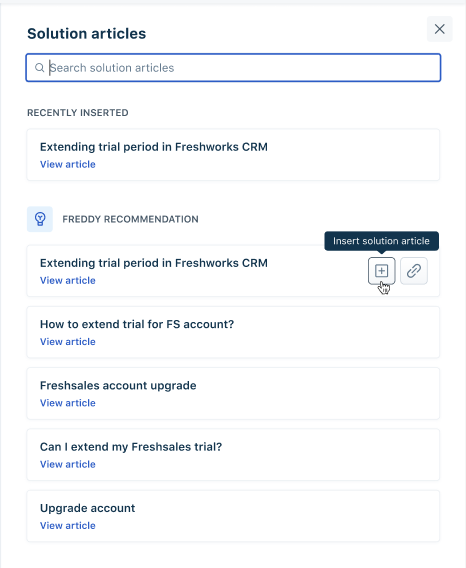 Solution articles

Search solution articles

RECENTLY INSERTED

Extending trial period in Freshworks CRM
View article

FREDDY RECOMMENDATION

Insert solution article

Extending trial period in Freshworks CRM
View article

How to extend trial for FS account?
View article

Freshsales account upgrade
View article

Can I extend my Freshsales trial?
View article

Upgrade account
View article